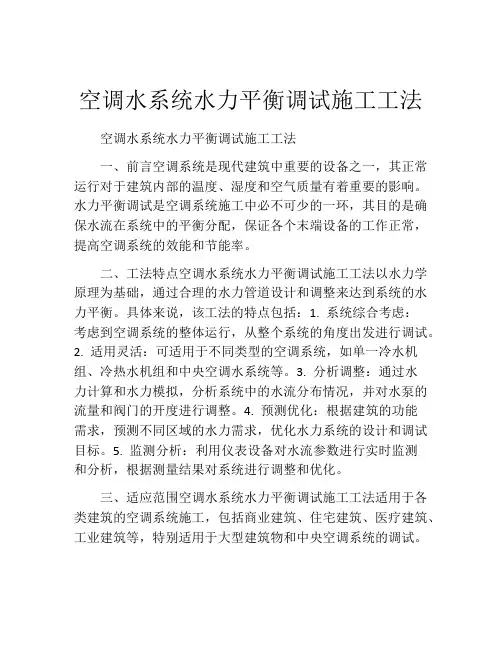 空调水系统水力平衡调试施工工法

空调水系统水力平衡调试施工工法

一、前言空调系统是现代建筑中重要的设备之一，其正常运行对于建筑内部的温度、湿度和空气质量有着重要的影响。水力平衡调试是空调系统施工中必不可少的一环，其目的是确保水流在系统中的平衡分配，保证各个末端设备的工作正常，提高空调系统的效能和节能率。

二、工法特点空调水系统水力平衡调试施工工法以水力学原理为基础，通过合理的水力管道设计和调整来达到系统的水力平衡。具体来说，该工法的特点包括：1. 系统综合考虑：考虑到空调系统的整体运行，从整个系统的角度出发进行调试。2. 适用灵活：可适用于不同类型的空调系统，如单一冷水机组、冷热水机组和中央空调水系统等。3. 分析调整：通过水力计算和水力模拟，分析系统中的水流分布情况，并对水泵的流量和阀门的开度进行调整。4. 预测优化：根据建筑的功能需求，预测不同区域的水力需求，优化水力系统的设计和调试目标。5. 监测分析：利用仪表设备对水流参数进行实时监测和分析，根据测量结果对系统进行调整和优化。

三、适应范围空调水系统水力平衡调试施工工法适用于各类建筑的空调系统施工，包括商业建筑、住宅建筑、医疗建筑、工业建筑等，特别适用于大型建筑物和中央空调系统的调试。